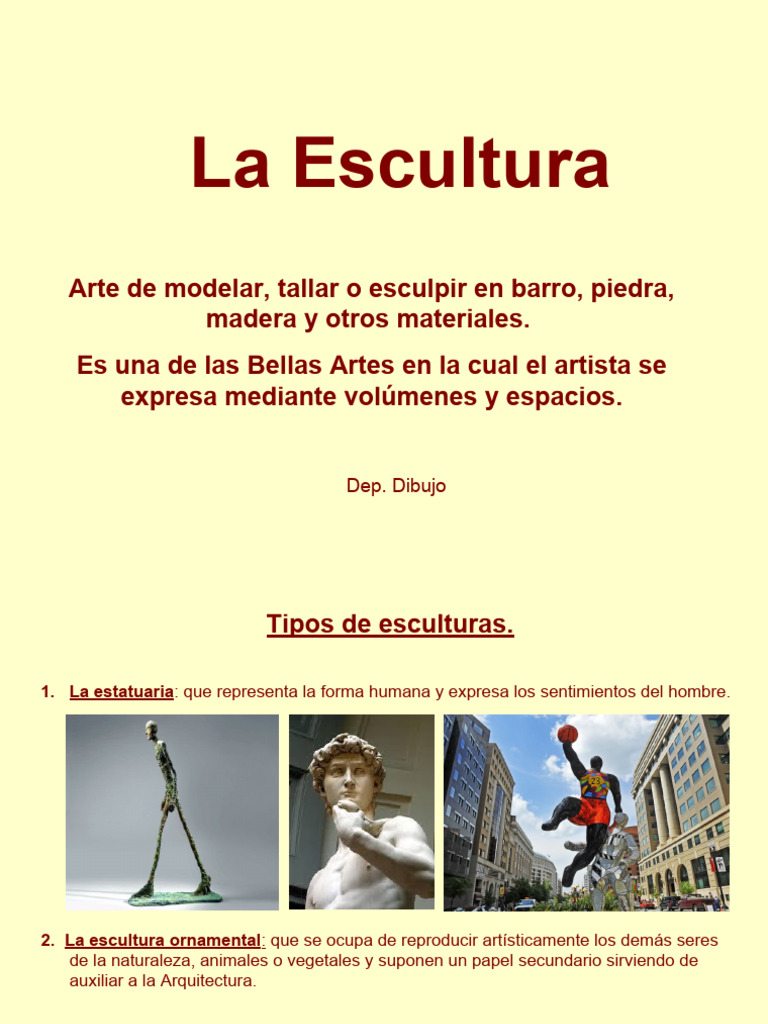 La Escultura

Arte de modelar, tallar o esculpir en barro, piedra, madera y otros materiales.

Es una de las Bellas Artes en la cual el artista se expresa mediante volúmenes y espacios.

Dep. Dibujo

Tipos de esculturas.

1. La estatuaria: que representa la forma humana y expresa los sentimientos del hombre.

2. La escultura ornamental: que se ocupa de reproducir artísticamente los demás seres de la naturaleza, animales o vegetales y suponen un papel secundario sirviendo de auxiliar a la Arquitectura.